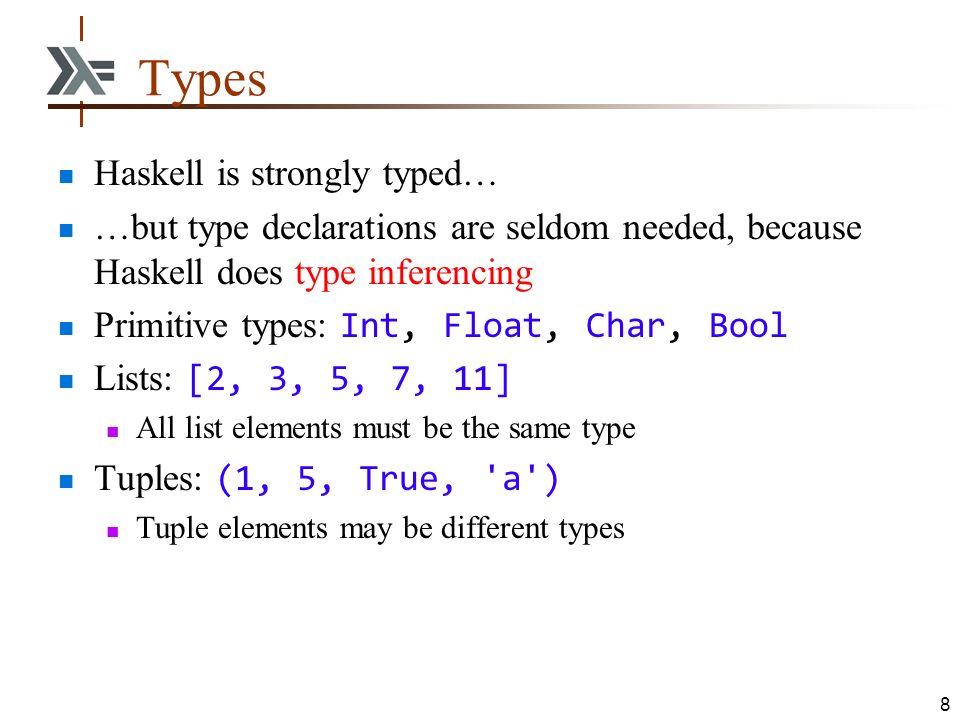 Types

Haskell is strongly typed…

…but type declarations are seldom needed, because Haskell does type inferencing

Primitive types: Int, Float, Char, Bool

Lists: [2, 3, 5, 7, 11]

All list elements must be the same type

Tuples: (1, 5, True, 'a')

Tuple elements may be different types

8